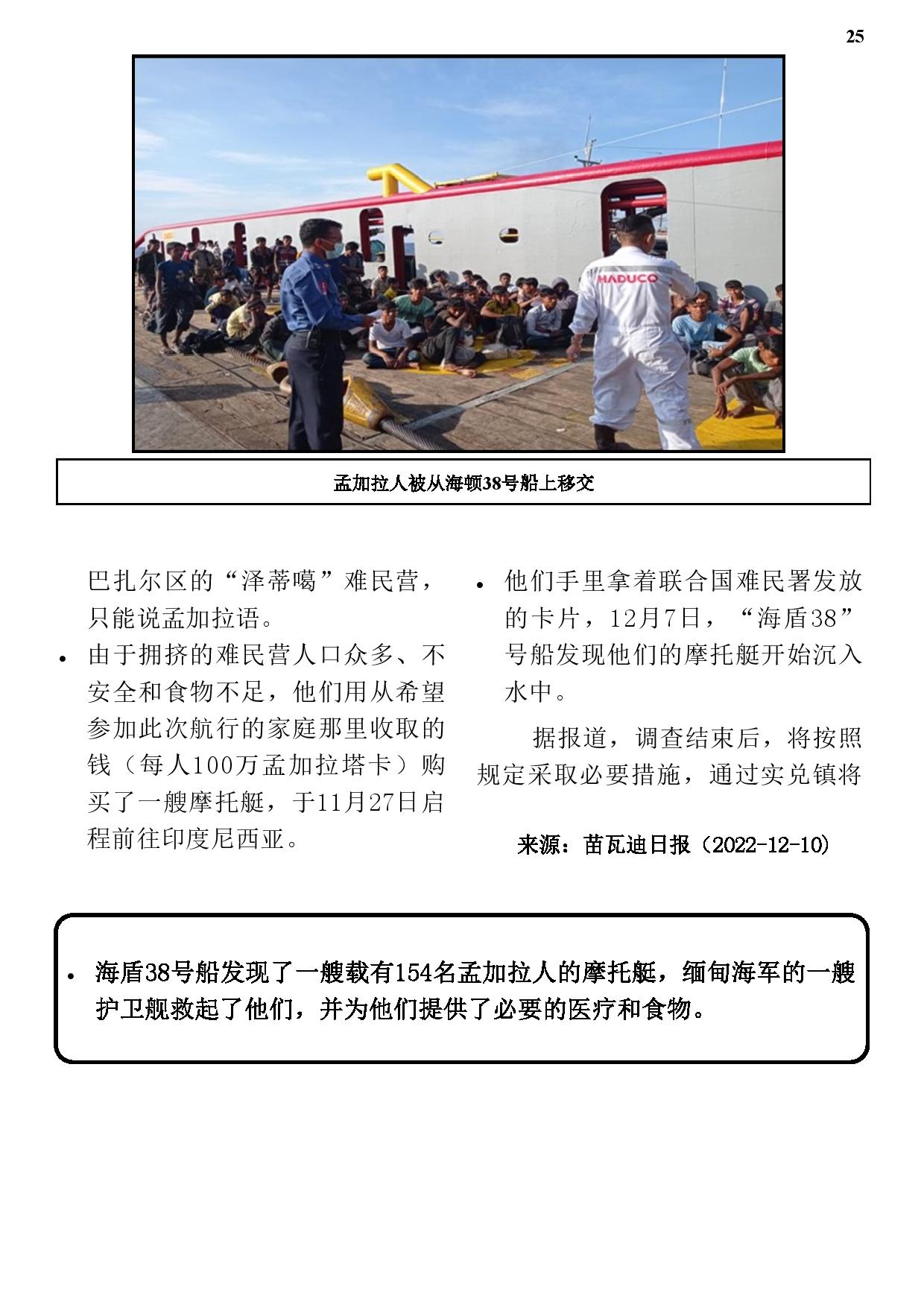 25

HADUCO

孟加拉人被从海顿38号船上移交

巴扎尔区的“泽蒂噶”难民营，只能说孟加拉语。

• 由于拥挤的难民营人口众多、不安全和食物不足，他们用从希望参加此次航行的家庭那里收取的钱（每人100万孟加拉塔卡）购买了一艘摩托艇，于11月27日启程前往印度尼西亚。

• 他们手里拿着联合国难民署发放的卡片，12月7日，“海盾38”号船发现他们的摩托艇开始沉入水中。

据报道，调查结束后，将按照规定采取必要措施，通过实兑镇将

来源：苗瓦迪日报（2022-12-10）

• 海盾38号船发现了一艘载有154名孟加拉人的摩托艇，缅甸海军的一艘护卫舰救起了他们，并为他们提供了必要的医疗和食物。